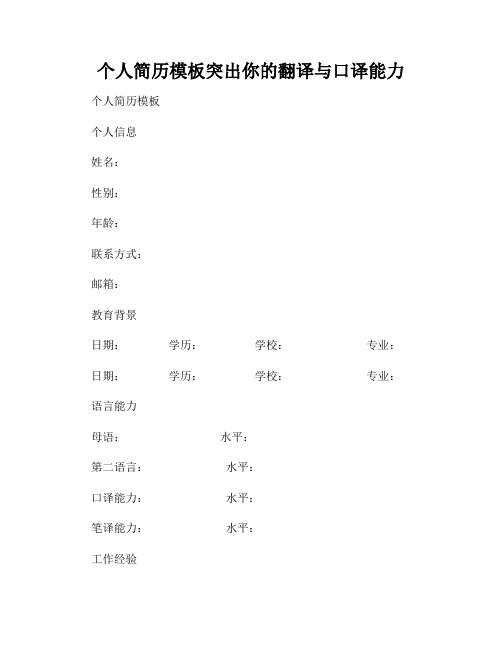 个人简历模板突出你的翻译与口译能力

个人简历模板

个人信息

姓名：

性别：

年龄：

联系方式：

邮箱：

教育背景

日期： 学历： 学校： 专业：

日期： 学历： 学校： 专业：

语言能力

母语： 水平：

第二语言： 水平：

口译能力： 水平：

笔译能力： 水平：

工作经验